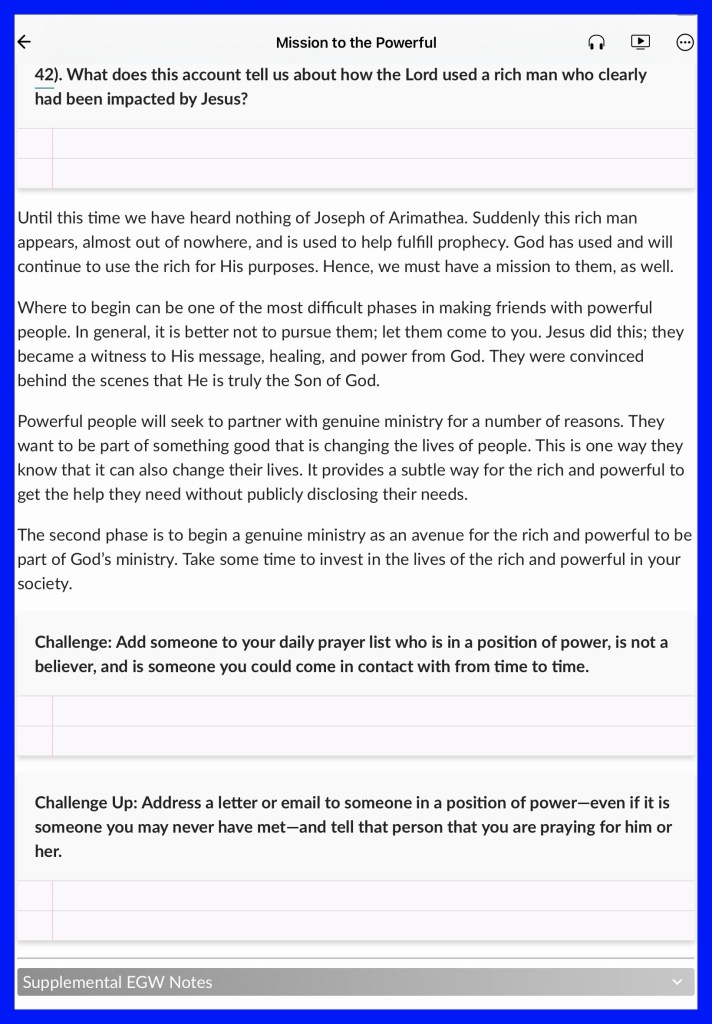 Mission to the Powerful

42). What does this account tell us about how the Lord used a rich man who clearly had been impacted by Jesus?

Until this time we have heard nothing of Joseph of Arimathea. Suddenly this rich man appears, almost out of nowhere, and is used to help fulfill prophecy. God has used and will continue to use the rich for His purposes. Hence, we must have a mission to them, as well.

Where to begin can be one of the most difficult phases in making friends with powerful people. In general, it is better not to pursue them; let them come to you. Jesus did this; they became a witness to His message, healing, and power from God. They were convinced behind the scenes that He is truly the Son of God.

Powerful people will seek to partner with genuine ministry for a number of reasons. They want to be part of something good that is changing the lives of people. This is one way they know that it can also change their lives. It provides a subtle way for the rich and powerful to get the help they need without publicly disclosing their needs.

The second phase is to begin a genuine ministry as an avenue for the rich and powerful to be part of God's ministry. Take some time to invest in the lives of the rich and powerful in your society.

Challenge: Add someone to your daily prayer list who is in a position of power, is not a believer, and is someone you could come in contact with from time to time.

Challenge Up: Address a letter or email to someone in a position of power—even if it is someone you may never have met—and tell that person that you are praying for him or her.

Supplemental EGW Notes